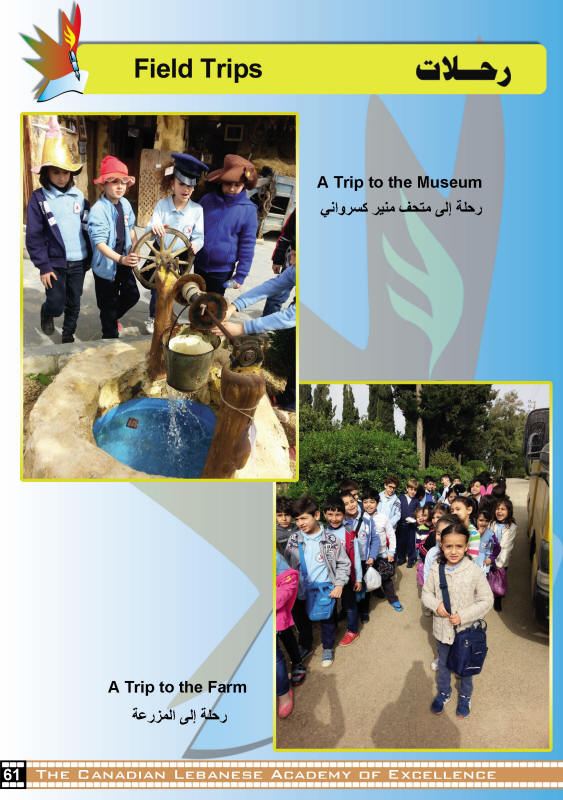 Field Trips رحلات

A Trip to the Museum
رحلة إلى متحف منير كسرواني

A Trip to the Farm
رحلة إلى المزرعة

61 The Canadian Lebanese Academy of Excellence